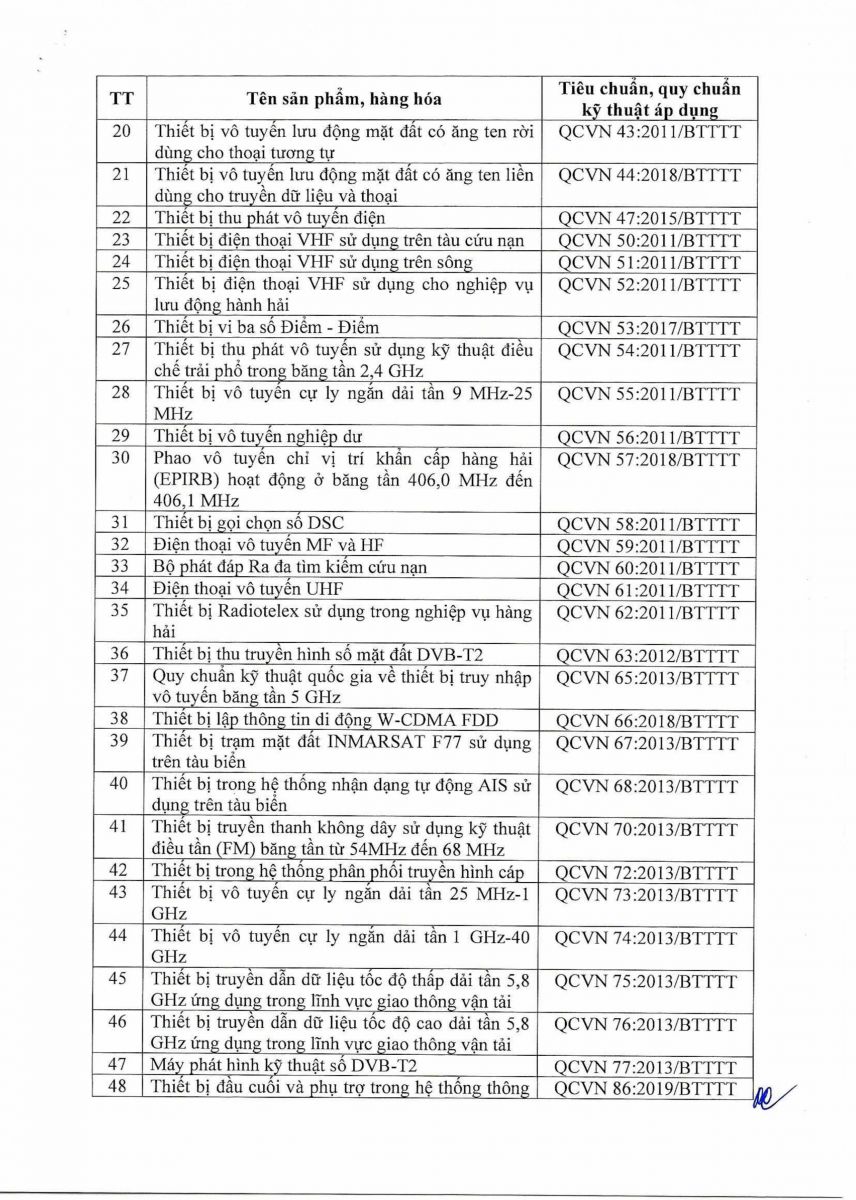 | TT | Tên sản phẩm, hàng hóa | Tiêu chuẩn, quy chuẩn kỹ thuật áp dụng |
|---|---|---|
| 20 | Thiết bị vô tuyến lưu động mặt đất có ăng ten rời dùng cho thoại tương tự | QCVN 43:2011/BTTTT |
| 21 | Thiết bị vô tuyến lưu động mặt đất có ăng ten liền dùng cho truyền dữ liệu và thoại | QCVN 44:2018/BTTTT |
| 22 | Thiết bị thu phát vô tuyến điện | QCVN 47:2015/BTTTT |
| 23 | Thiết bị điện thoại VHF sử dụng trên tàu cứu nạn | QCVN 50:2011/BTTTT |
| 24 | Thiết bị điện thoại VHF sử dụng trên sông | QCVN 51:2011/BTTTT |
| 25 | Thiết bị điện thoại VHF sử dụng cho nghiệp vụ lưu động hành hải | QCVN 52:2011/BTTTT |
| 26 | Thiết bị vi ba số Điểm - Điểm | QCVN 53:2017/BTTTT |
| 27 | Thiết bị thu phát vô tuyến sử dụng kỹ thuật điều chế trải phổ trong băng tần 2,4 GHz | QCVN 54:2011/BTTTT |
| 28 | Thiết bị vô tuyến cự ly ngắn dải tần 9 MHz-25 MHz | QCVN 55:2011/BTTTT |
| 29 | Thiết bị vô tuyến nghiệp dư | QCVN 56:2011/BTTTT |
| 30 | Phao vô tuyến chỉ vị trí khẩn cấp hàng hải (EPIRB) hoạt động ở băng tần 406,0 MHz đến 406,1 MHz | QCVN 57:2018/BTTTT |
| 31 | Thiết bị gọi chọn số DSC | QCVN 58:2011/BTTTT |
| 32 | Điện thoại vô tuyến MF và HF | QCVN 59:2011/BTTTT |
| 33 | Bộ phát đáp Ra đa tìm kiếm cứu nạn | QCVN 60:2011/BTTTT |
| 34 | Điện thoại vô tuyến UHF | QCVN 61:2011/BTTTT |
| 35 | Thiết bị Radiotelex sử dụng trong nghiệp vụ hàng hải | QCVN 62:2011/BTTTT |
| 36 | Thiết bị thu truyền hình số mặt đất DVB-T2 | QCVN 63:2012/BTTTT |
| 37 | Quy chuẩn kỹ thuật quốc gia về thiết bị truy nhập vô tuyến băng tần 5 GHz | QCVN 65:2013/BTTTT |
| 38 | Thiết bị lập thông tin di động W-CDMA FDD | QCVN 66:2018/BTTTT |
| 39 | Thiết bị trạm mặt đất INMARSAT F77 sử dụng trên tàu biển | QCVN 67:2013/BTTTT |
| 40 | Thiết bị trong hệ thống nhận dạng tự động AIS sử dụng trên tàu biển | QCVN 68:2013/BTTTT |
| 41 | Thiết bị truyền thanh không dây sử dụng kỹ thuật điều tần (FM) băng tần từ 54MHz đến 68 MHz | QCVN 70:2013/BTTTT |
| 42 | Thiết bị trong hệ thống phân phối truyền hình cáp | QCVN 72:2013/BTTTT |
| 43 | Thiết bị vô tuyến cự ly ngắn dải tần 25 MHz-1 GHz | QCVN 73:2013/BTTTT |
| 44 | Thiết bị vô tuyến cự ly ngắn dải tần 1 GHz-40 GHz | QCVN 74:2013/BTTTT |
| 45 | Thiết bị truyền dẫn dữ liệu tốc độ thấp dải tần 5,8 GHz ứng dụng trong lĩnh vực giao thông vận tải | QCVN 75:2013/BTTTT |
| 46 | Thiết bị truyền dẫn dữ liệu tốc độ cao dải tần 5,8 GHz ứng dụng trong lĩnh vực giao thông vận tải | QCVN 76:2013/BTTTT |
| 47 | Máy phát hình kỹ thuật số DVB-T2 | QCVN 77:2013/BTTTT |
| 48 | Thiết bị đầu cuối và phụ trợ trong hệ thống thông | QCVN 86:2019/BTTTT |